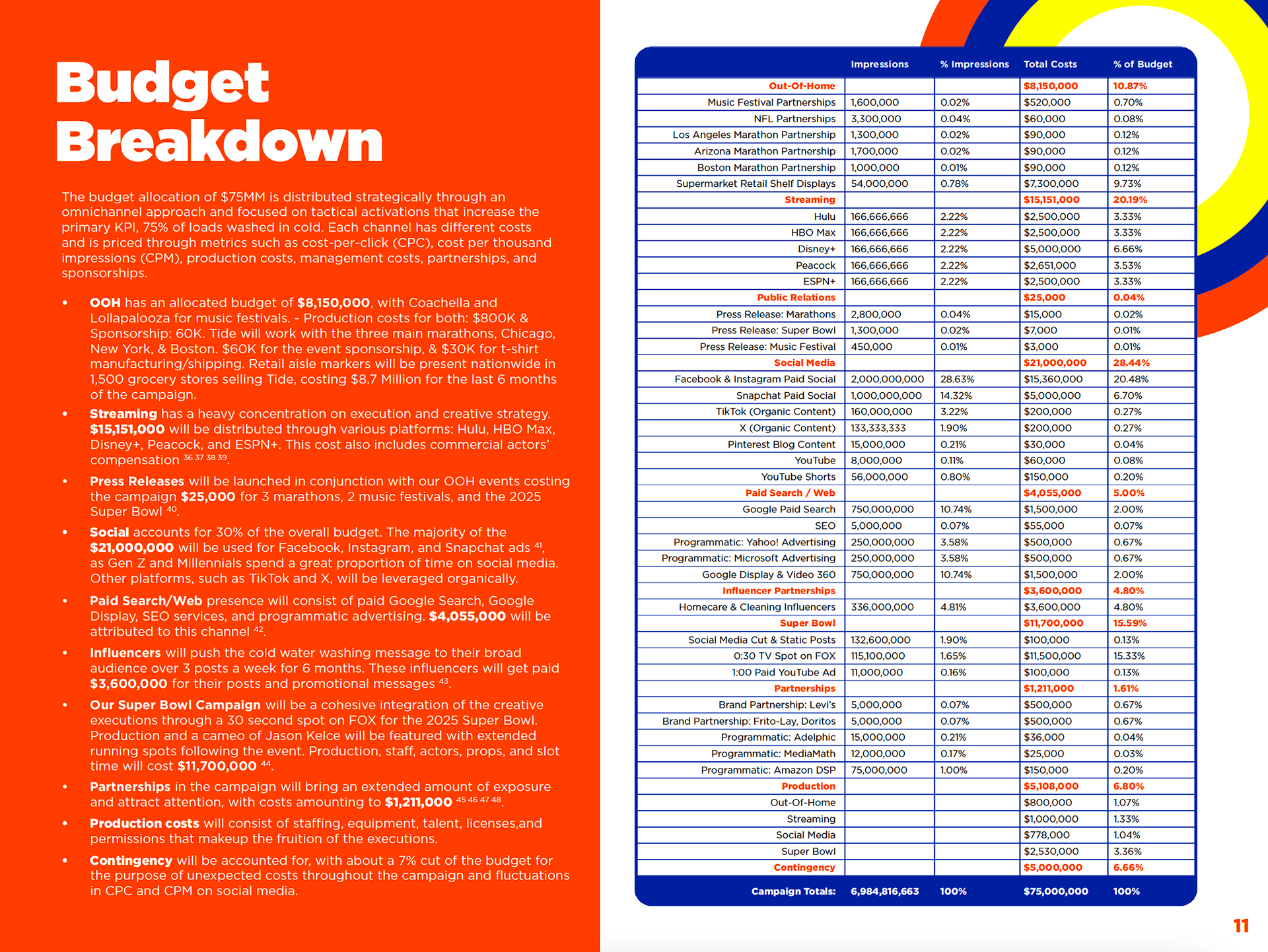 Budget Breakdown

The budget allocation of $75MM is distributed strategically through an omnichannel approach and focused on tactical activations that increase the primary KPI, 75% of loads washed in cold. Each channel has different costs and is priced through metrics such as cost-per-click (CPC), cost per thousand impressions (CPM), production costs, management costs, partnerships, and sponsorships.

• OOH has an allocated budget of $8,150,000, with Coachella and Lollapalooza for music festivals. - Production costs for both: $800K & Sponsorship: 60K. Tide will work with the three main marathons, Chicago, New York, & Boston. $60K for the event sponsorship, & $30K for t-shirt manufacturing/shipping. Retail aisle markers will be present nationwide in 1,500 grocery stores selling Tide, costing $8.7 Million for the last 6 months of the campaign.

• Streaming has a heavy concentration on execution and creative strategy. $15,151,000 will be distributed through various platforms: Hulu, HBO Max, Disney+, Peacock, and ESPN+. This cost also includes commercial actors' compensation $^{36\ 37\ 38\ 39}$.

• Press Releases will be launched in conjunction with our OOH events costing the campaign $25,000 for 3 marathons, 2 music festivals, and the 2025 Super Bowl $^{40}$.

• Social accounts for 30% of the overall budget. The majority of the $21,000,000 will be used for Facebook, Instagram, and Snapchat ads $^{41}$, as Gen Z and Millennials spend a great proportion of time on social media. Other platforms, such as TikTok and X, will be leveraged organically.

• Paid Search/Web presence will consist of paid Google Search, Google Display, SEO services, and programmatic advertising. $4,055,000 will be attributed to this channel $^{42}$.

• Influencers will push the cold water washing message to their broad audience over 3 posts a week for 6 months. These influencers will get paid $3,600,000 for their posts and promotional messages $^{43}$.

• Our Super Bowl Campaign will be a cohesive integration of the creative executions through a 30 second spot on FOX for the 2025 Super Bowl. Production and a cameo of Jason Kelce will be featured with extended running spots following the event. Production, staff, actors, props, and slot time will cost $11,700,000 $^{44}$.

• Partnerships in the campaign will bring an extended amount of exposure and attract attention, with costs amounting to $1,211,000 $^{45\ 46\ 47\ 48}$.

• Production costs will consist of staffing, equipment, talent, licenses,and permissions that makeup the fruition of the executions.

• Contingency will be accounted for, with about a 7% cut of the budget for the purpose of unexpected costs throughout the campaign and fluctuations in CPC and CPM on social media.

| | Impressions | % Impressions | Total Costs | % of Budget |
|---|---|---|---|---|
| Out-Of-Home | | | $8,150,000 | 10.87% |
| Music Festival Partnerships | 1,600,000 | 0.02% | $520,000 | 0.70% |
| NFL Partnerships | 3,300,000 | 0.04% | $60,000 | 0.08% |
| Los Angeles Marathon Partnership | 1,300,000 | 0.02% | $90,000 | 0.12% |
| Arizona Marathon Partnership | 1,700,000 | 0.02% | $90,000 | 0.12% |
| Boston Marathon Partnership | 1,000,000 | 0.01% | $90,000 | 0.12% |
| Supermarket Retail Shelf Displays | 54,000,000 | 0.78% | $7,300,000 | 9.73% |
| Streaming | | | $15,151,000 | 20.19% |
| Hulu | 166,666,666 | 2.22% | $2,500,000 | 3.33% |
| HBO Max | 166,666,666 | 2.22% | $2,500,000 | 3.33% |
| Disney+ | 166,666,666 | 2.22% | $5,000,000 | 6.66% |
| Peacock | 166,666,666 | 2.22% | $2,651,000 | 3.53% |
| ESPN+ | 166,666,666 | 2.22% | $2,500,000 | 3.33% |
| Public Relations | | | $25,000 | 0.04% |
| Press Release: Marathons | 2,800,000 | 0.04% | $15,000 | 0.02% |
| Press Release: Super Bowl | 1,300,000 | 0.02% | $7,000 | 0.01% |
| Press Release: Music Festival | 450,000 | 0.01% | $3,000 | 0.01% |
| Social Media | | | $21,000,000 | 28.44% |
| Facebook & Instagram Paid Social | 2,000,000,000 | 28.63% | $15,360,000 | 20.48% |
| Snapchat Paid Social | 1,000,000,000 | 14.32% | $5,000,000 | 6.70% |
| TikTok (Organic Content) | 160,000,000 | 3.22% | $200,000 | 0.27% |
| X (Organic Content) | 133,333,333 | 1.90% | $200,000 | 0.27% |
| Pinterest Blog Content | 15,000,000 | 0.21% | $30,000 | 0.04% |
| YouTube | 8,000,000 | 0.11% | $60,000 | 0.08% |
| YouTube Shorts | 56,000,000 | 0.80% | $150,000 | 0.20% |
| Paid Search / Web | | | $4,055,000 | 5.00% |
| Google Paid Search | 750,000,000 | 10.74% | $1,500,000 | 2.00% |
| SEO | 5,000,000 | 0.07% | $55,000 | 0.07% |
| Programmatic: Yahoo! Advertising | 250,000,000 | 3.58% | $500,000 | 0.67% |
| Programmatic: Microsoft Advertising | 250,000,000 | 3.58% | $500,000 | 0.67% |
| Google Display & Video 360 | 750,000,000 | 10.74% | $1,500,000 | 2.00% |
| Influencer Partnerships | | | $3,600,000 | 4.80% |
| Homecare & Cleaning Influencers | 336,000,000 | 4.81% | $3,600,000 | 4.80% |
| Super Bowl | | | $11,700,000 | 15.59% |
| Social Media Cut & Static Posts | 132,600,000 | 1.90% | $100,000 | 0.13% |
| 0:30 TV Spot on FOX | 115,100,000 | 1.65% | $11,500,000 | 15.33% |
| 1:00 Paid YouTube Ad | 11,000,000 | 0.16% | $100,000 | 0.13% |
| Partnerships | | | $1,211,000 | 1.61% |
| Brand Partnership: Levi's | 5,000,000 | 0.07% | $500,000 | 0.67% |
| Brand Partnership: Frito-Lay, Doritos | 5,000,000 | 0.07% | $500,000 | 0.67% |
| Programmatic: Adelphic | 15,000,000 | 0.21% | $36,000 | 0.04% |
| Programmatic: MediaMath | 12,000,000 | 0.17% | $25,000 | 0.03% |
| Programmatic: Amazon DSP | 75,000,000 | 1.00% | $150,000 | 0.20% |
| Production | | | $5,108,000 | 6.80% |
| Out-Of-Home | | | $800,000 | 1.07% |
| Streaming | | | $1,000,000 | 1.33% |
| Social Media | | | $778,000 | 1.04% |
| Super Bowl | | | $2,530,000 | 3.36% |
| Contingency | | | $5,000,000 | 6.66% |
| Campaign Totals: | 6,984,816,663 | 100% | $75,000,000 | 100% |

11